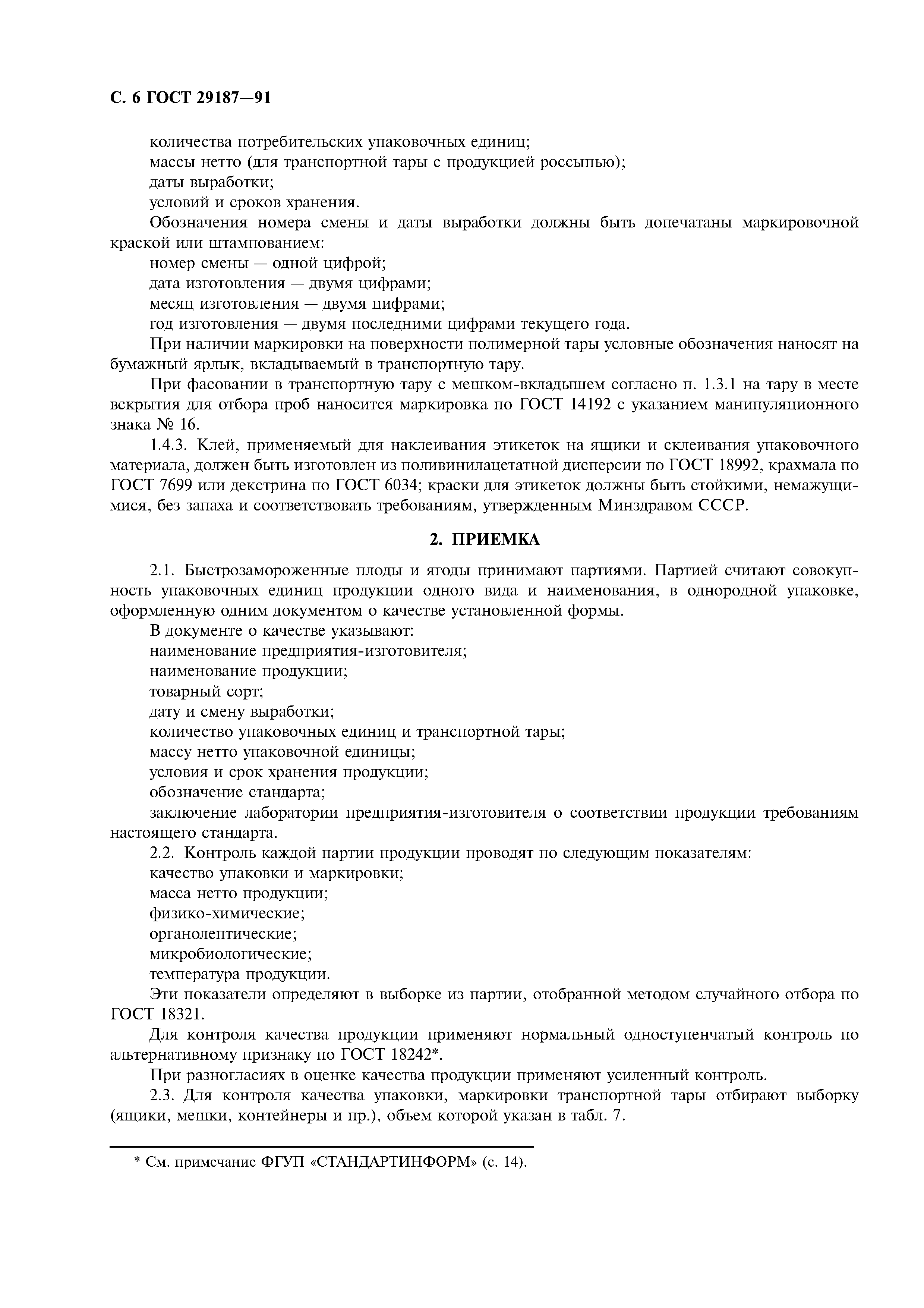 С. 6 ГОСТ 29187—91

количества потребительских упаковочных единиц;
массы нетто (для транспортной тары с продукцией россыпью);
даты выработки;
условий и сроков хранения.

Обозначения номера смены и даты выработки должны быть допечатаны маркировочной краской или штампованием:
номер смены — одной цифрой;
дата изготовления — двумя цифрами;
месяц изготовления — двумя цифрами;
год изготовления — двумя последними цифрами текущего года.

При наличии маркировки на поверхности полимерной тары условные обозначения наносят на бумажный ярлык, вкладываемый в транспортную тару.

При фасовании в транспортную тару с мешком-вкладышем согласно п. 1.3.1 на тару в месте вскрытия для отбора проб наносится маркировка по ГОСТ 14192 с указанием манипуляционного знака № 16.

1.4.3. Клей, применяемый для наклеивания этикеток на ящики и склеивания упаковочного материала, должен быть изготовлен из поливинилацетатной дисперсии по ГОСТ 18992, крахмала по ГОСТ 7699 или декстрина по ГОСТ 6034; краски для этикеток должны быть стойкими, немажущимися, без запаха и соответствовать требованиям, утвержденным Минздравом СССР.

2. ПРИЕМКА

2.1. Быстрозамороженные плоды и ягоды принимают партиями. Партией считают совокупность упаковочных единиц продукции одного вида и наименования, в однородной упаковке, оформленную одним документом о качестве установленной формы.

В документе о качестве указывают:
наименование предприятия-изготовителя;
наименование продукции;
товарный сорт;
дату и смену выработки;
количество упаковочных единиц и транспортной тары;
массу нетто упаковочной единицы;
условия и срок хранения продукции;
обозначение стандарта;
заключение лаборатории предприятия-изготовителя о соответствии продукции требованиям настоящего стандарта.

2.2. Контроль каждой партии продукции проводят по следующим показателям:
качество упаковки и маркировки;
масса нетто продукции;
физико-химические;
органолептические;
микробиологические;
температура продукции.

Эти показатели определяют в выборке из партии, отобранной методом случайного отбора по ГОСТ 18321.

Для контроля качества продукции применяют нормальный одноступенчатый контроль по альтернативному признаку по ГОСТ 18242*.

При разногласиях в оценке качества продукции применяют усиленный контроль.

2.3. Для контроля качества упаковки, маркировки транспортной тары отбирают выборку (ящики, мешки, контейнеры и пр.), объем которой указан в табл. 7.

* См. примечание ФГУП «СТАНДАРТИНФОРМ» (с. 14).